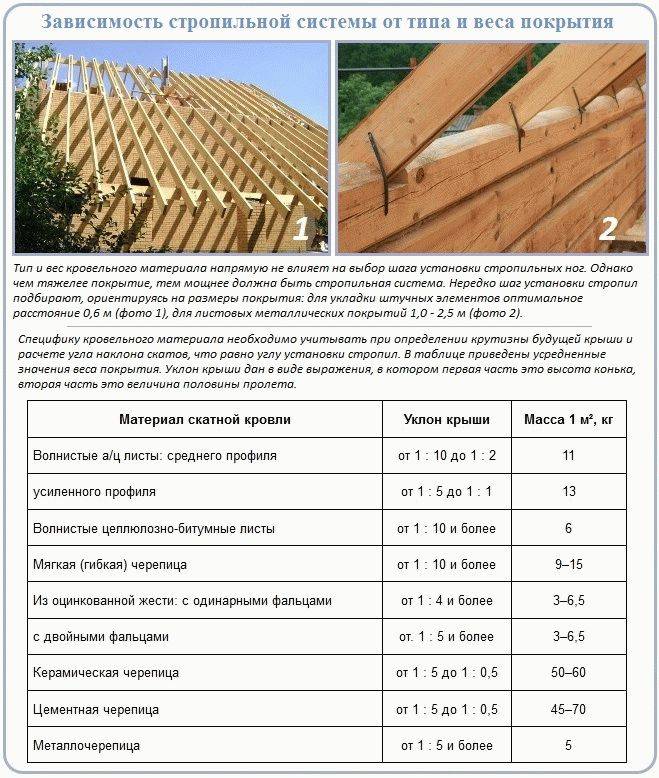 Зависимость стропильной системы от типа и веса покрытия

1

2

Тип и вес кровельного материала напрямую не влияет на выбор шага установки стропильных ног. Однако чем тяжелее покрытие, тем мощнее должна быть стропильная система. Нередко шаг установки стропил подбирают, ориентируясь на размеры покрытия: для укладки штучных элементов оптимальное расстояние 0,6 м (фото 1), для листовых металлических покрытий 1,0 - 2,5 м (фото 2).

Специфику кровельного материала необходимо учитывать при определении крутизны будущей крыши и расчете угла наклона скатов, что равно углу установки стропил. В таблице приведены усредненные значения веса покрытия. Уклон крыши дан в виде выражения, в котором первая часть это высота конька, вторая часть это величина половины пролета.

| Материал скатной кровли | Уклон крыши | Масса 1 м², кг |
|---|---|---|
| Волнистые а/ц листы: среднего профиля | от 1 : 10 до 1 : 2 | 11 |
| усиленного профиля | от 1 : 5 до 1 : 1 | 13 |
| Волнистые целлюлозно-битумные листы | от 1 : 10 и более | 6 |
| Мягкая (гибкая) черепица | от 1 : 10 и более | 9–15 |
| Из оцинкованной жести: с одинарными фальцами | от 1 : 4 и более | 3–6,5 |
| с двойными фальцами | от. 1 : 5 и более | 3–6,5 |
| Керамическая черепица | от 1 : 5 до 1 : 0,5 | 50–60 |
| Цементная черепица | от 1 : 5 до 1 : 0,5 | 45–70 |
| Металлочерепица | от 1 : 5 и более | 5 |